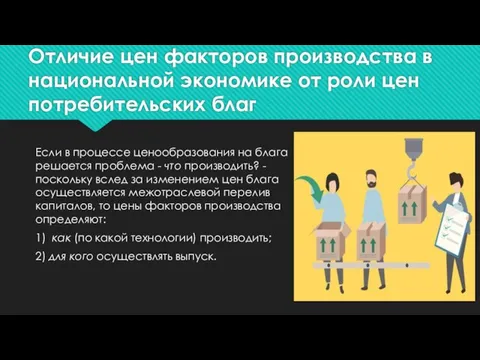 Отличие цен факторов производства в национальной экономике от роли цен потребительских благ

Если в процессе ценообразования на блага решается проблема - что производить? - поскольку вслед за изменением цен блага осуществляется межотраслевой перелив капиталов, то цены факторов производства определяют:

1) как (по какой технологии) производить;

2) для кого осуществлять выпуск.